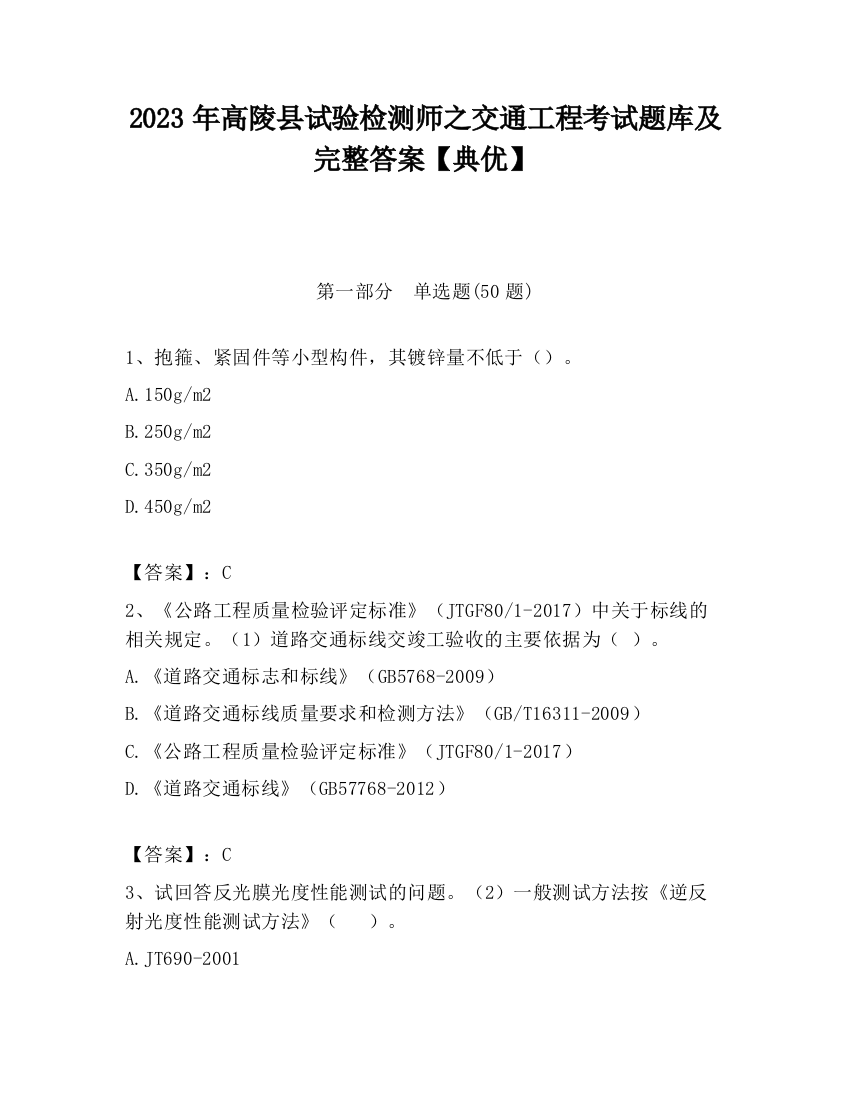 2023 年高陵县试验检测师之交通工程考试题库及完整答案【典优】

第一部分　单选题(50 题)

1、抱箍、紧固件等小型构件，其镀锌量不低于（）。

A.150g/m2

B.250g/m2

C.350g/m2

D.450g/m2

【答案】：C

2、《公路工程质量检验评定标准》（JTGF80/1-2017）中关于标线的相关规定。（1）道路交通标线交竣工验收的主要依据为（ ）。

A.《道路交通标志和标线》（GB5768-2009）

B.《道路交通标线质量要求和检测方法》（GB/T16311-2009）

C.《公路工程质量检验评定标准》（JTGF80/1-2017）

D.《道路交通标线》（GB57768-2012）

【答案】：C

3、试回答反光膜光度性能测试的问题。（2）一般测试方法按《逆反射光度性能测试方法》（　　）。

A.JT690-2001